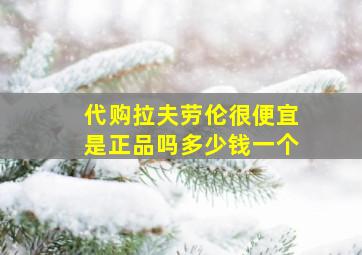 代购拉夫劳伦很便宜
是正品吗多少钱一个